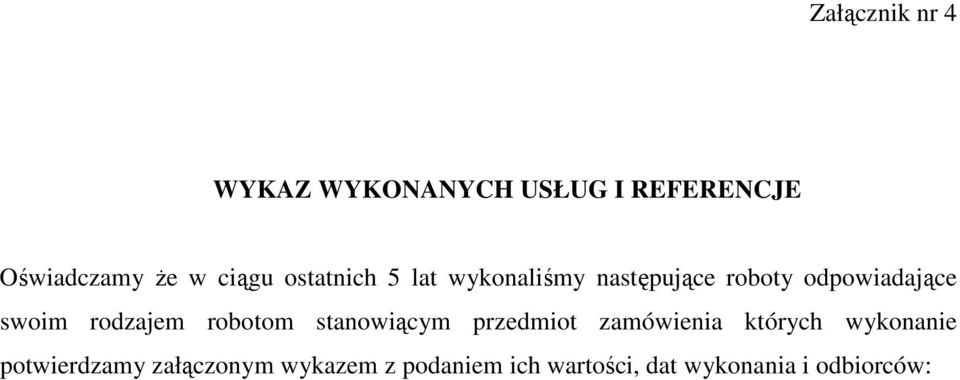 Załącznik nr 4

WYKAZ WYKONANYCH USŁUG I REFERENCJE

Oświadczamy że w ciągu ostatnich 5 lat wykonaliśmy następujące roboty odpowiadające swoim rodzajem robotom stanowiącym przedmiot zamówienia których wykonanie potwierdzamy załączonym wykazem z podaniem ich wartości, dat wykonania i odbiorców: